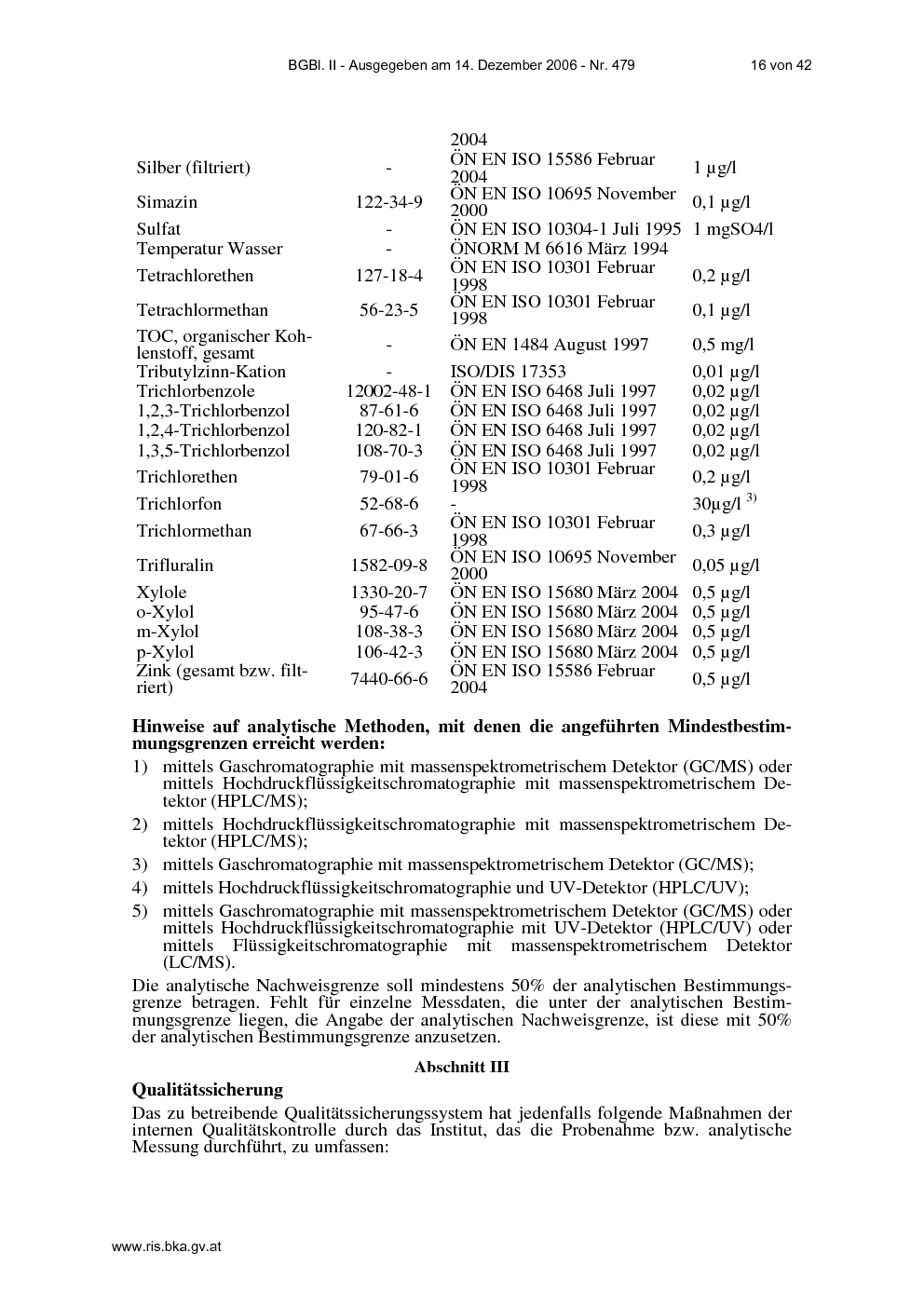 BGBl. II - Ausgegeben am 14. Dezember 2006 - Nr. 479 16 von 42

| | | | |
|---|---|---|---|
| | | 2004 | |
| Silber (filtriert) | - | ÖN EN ISO 15586 Februar 2004 | 1 µg/l |
| Simazin | 122-34-9 | ÖN EN ISO 10695 November 2000 | 0,1 µg/l |
| Sulfat | - | ÖN EN ISO 10304-1 Juli 1995 | 1 mgSO4/l |
| Temperatur Wasser | - | ÖNORM M 6616 März 1994 | |
| Tetrachlorethen | 127-18-4 | ÖN EN ISO 10301 Februar 1998 | 0,2 µg/l |
| Tetrachlormethan | 56-23-5 | ÖN EN ISO 10301 Februar 1998 | 0,1 µg/l |
| TOC, organischer Kohlenstoff, gesamt | - | ÖN EN 1484 August 1997 | 0,5 mg/l |
| Tributylzinn-Kation | - | ISO/DIS 17353 | 0,01 µg/l |
| Trichlorbenzole | 12002-48-1 | ÖN EN ISO 6468 Juli 1997 | 0,02 µg/l |
| 1,2,3-Trichlorbenzol | 87-61-6 | ÖN EN ISO 6468 Juli 1997 | 0,02 µg/l |
| 1,2,4-Trichlorbenzol | 120-82-1 | ÖN EN ISO 6468 Juli 1997 | 0,02 µg/l |
| 1,3,5-Trichlorbenzol | 108-70-3 | ÖN EN ISO 6468 Juli 1997 | 0,02 µg/l |
| Trichlorethen | 79-01-6 | ÖN EN ISO 10301 Februar 1998 | 0,2 µg/l |
| Trichlorfon | 52-68-6 | - | 30µg/l $^{3)}$ |
| Trichlormethan | 67-66-3 | ÖN EN ISO 10301 Februar 1998 | 0,3 µg/l |
| Trifluralin | 1582-09-8 | ÖN EN ISO 10695 November 2000 | 0,05 µg/l |
| Xylole | 1330-20-7 | ÖN EN ISO 15680 März 2004 | 0,5 µg/l |
| o-Xylol | 95-47-6 | ÖN EN ISO 15680 März 2004 | 0,5 µg/l |
| m-Xylol | 108-38-3 | ÖN EN ISO 15680 März 2004 | 0,5 µg/l |
| p-Xylol | 106-42-3 | ÖN EN ISO 15680 März 2004 | 0,5 µg/l |
| Zink (gesamt bzw. filtriert) | 7440-66-6 | ÖN EN ISO 15586 Februar 2004 | 0,5 µg/l |

Hinweise auf analytische Methoden, mit denen die angeführten Mindestbestimmungsgrenzen erreicht werden:
1) mittels Gaschromatographie mit massenspektrometrischem Detektor (GC/MS) oder mittels Hochdruckflüssigkeitschromatographie mit massenspektrometrischem Detektor (HPLC/MS);
2) mittels Hochdruckflüssigkeitschromatographie mit massenspektrometrischem Detektor (HPLC/MS);
3) mittels Gaschromatographie mit massenspektrometrischem Detektor (GC/MS);
4) mittels Hochdruckflüssigkeitschromatographie und UV-Detektor (HPLC/UV);
5) mittels Gaschromatographie mit massenspektrometrischem Detektor (GC/MS) oder mittels Hochdruckflüssigkeitschromatographie mit UV-Detektor (HPLC/UV) oder mittels Flüssigkeitschromatographie mit massenspektrometrischem Detektor (LC/MS).

Die analytische Nachweisgrenze soll mindestens 50% der analytischen Bestimmungsgrenze betragen. Fehlt für einzelne Messdaten, die unter der analytischen Bestimmungsgrenze liegen, die Angabe der analytischen Nachweisgrenze, ist diese mit 50% der analytischen Bestimmungsgrenze anzusetzen.

Abschnitt III

Qualitätssicherung

Das zu betreibende Qualitätssicherungssystem hat jedenfalls folgende Maßnahmen der internen Qualitätskontrolle durch das Institut, das die Probenahme bzw. analytische Messung durchführt, zu umfassen:

www.ris.bka.gv.at